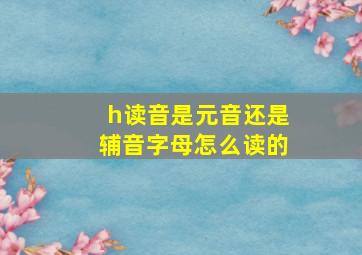 h读音是元音还是辅音字母怎么读的